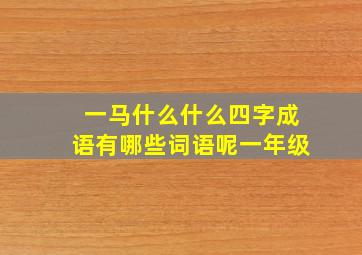 一马什么什么四字成语有哪些词语呢一年级